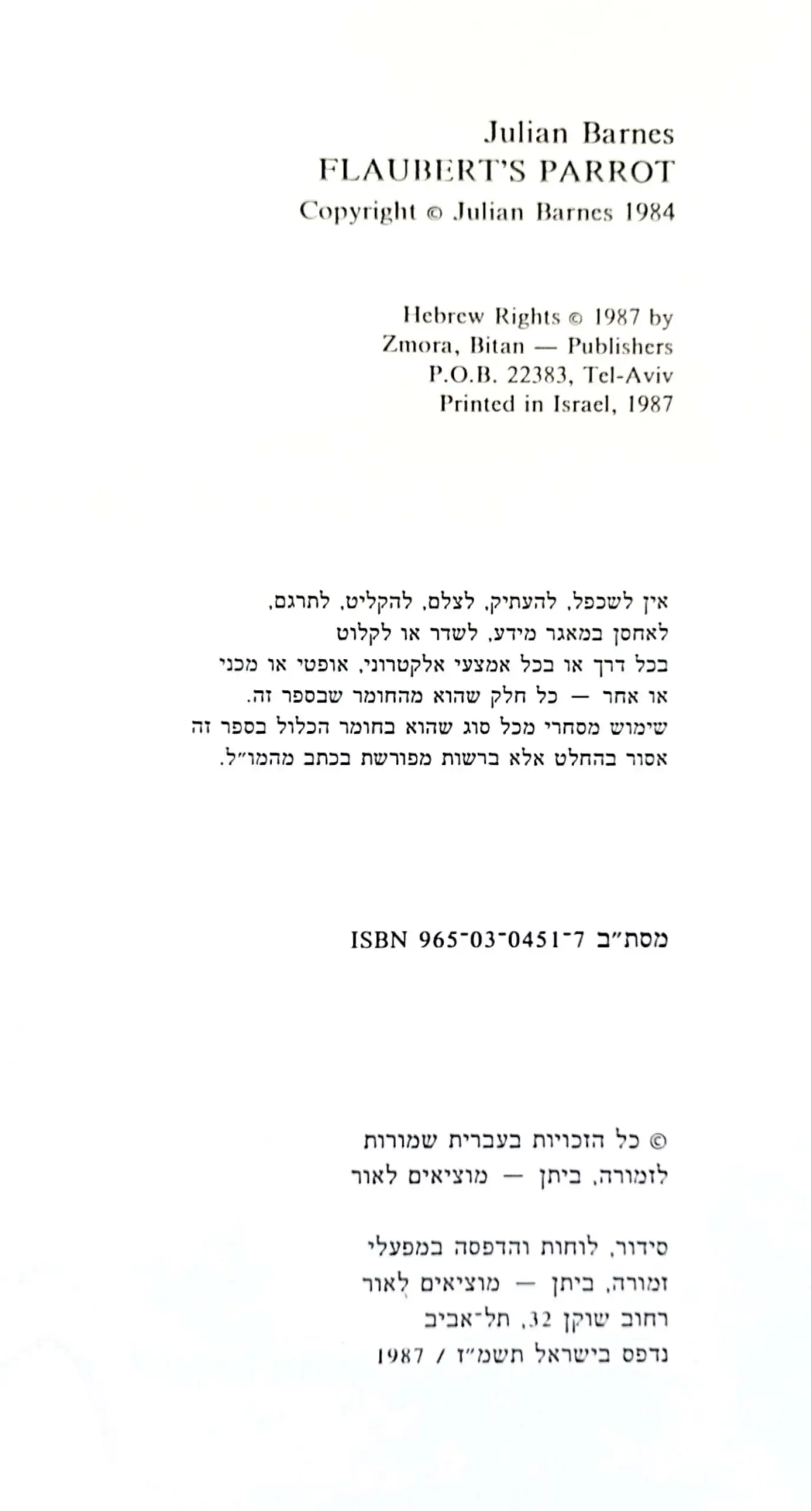 Julian Barnes
FLAUBERT'S PARROT
Copyright © Julian Barnes 1984

Hebrew Rights © 1987 by
Zmora, Bitan — Publishers
P.O.B. 22383, Tel-Aviv
Printed in Israel, 1987

אין לשכפל, להעתיק, לצלם, להקליט, לתרגם, לאחסן במאגר מידע, לשדר או לקלוט בכל דרך או בכל אמצעי אלקטרוני, אופטי או מכני או אחר — כל חלק שהוא מהחומר שבספר זה. שימוש מסחרי מכל סוג שהוא בחומר הכלול בספר זה אסור בהחלט אלא ברשות מפורשת בכתב מהמו"ל.

מסת"ב ISBN 965-03-0451-7

© כל הזכויות בעברית שמורות
לזמורה, ביתן — מוציאים לאור

סידור, לוחות והדפסה במפעלי
זמורה, ביתן — מוציאים לאור
רחוב שוקן 32, תל-אביב
נדפס בישראל תשמ"ז / 1987